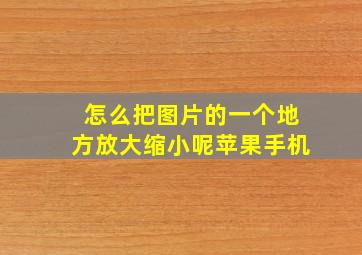 怎么把图片的一个地方放大缩小呢苹果手机